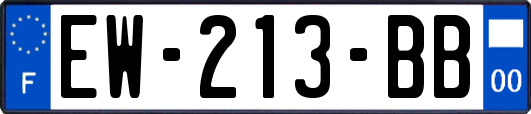 F
EW-213-BB
00